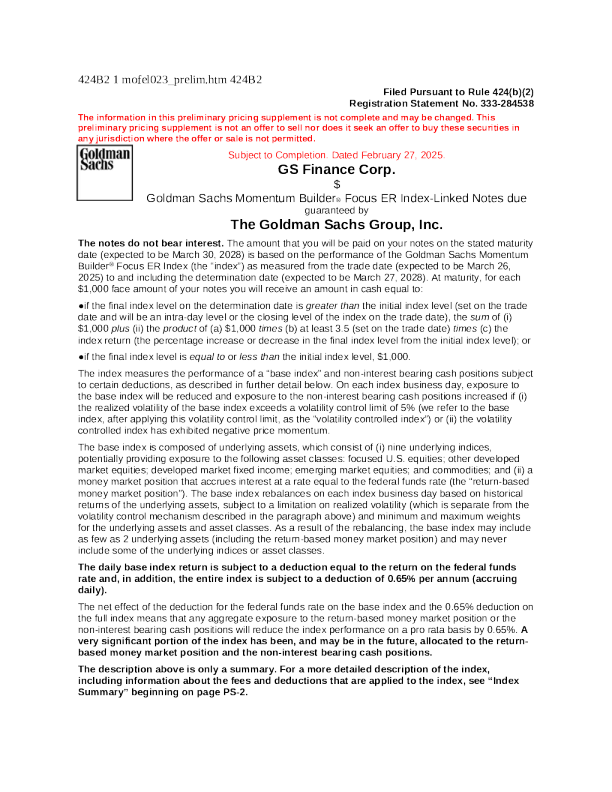 424B2 1 mofel023_prelim.htm 424B2

Filed Pursuant to Rule 424(b)(2)
Registration Statement No. 333-284538

The information in this preliminary pricing supplement is not complete and may be changed. This preliminary pricing supplement is not an offer to sell nor does it seek an offer to buy these securities in any jurisdiction where the offer or sale is not permitted.

Goldman Sachs

Subject to Completion. Dated February 27, 2025.

GS Finance Corp.

$

Goldman Sachs Momentum Builder® Focus ER Index-Linked Notes due

guaranteed by

The Goldman Sachs Group, Inc.

The notes do not bear interest. The amount that you will be paid on your notes on the stated maturity date (expected to be March 30, 2028) is based on the performance of the Goldman Sachs Momentum Builder® Focus ER Index (the "index") as measured from the trade date (expected to be March 26, 2025) to and including the determination date (expected to be March 27, 2028). At maturity, for each $1,000 face amount of your notes you will receive an amount in cash equal to:

●if the final index level on the determination date is greater than the initial index level (set on the trade date and will be an intra-day level or the closing level of the index on the trade date), the sum of (i) $1,000 plus (ii) the product of (a) $1,000 times (b) at least 3.5 (set on the trade date) times (c) the index return (the percentage increase or decrease in the final index level from the initial index level); or

●if the final index level is equal to or less than the initial index level, $1,000.

The index measures the performance of a "base index" and non-interest bearing cash positions subject to certain deductions, as described in further detail below. On each index business day, exposure to the base index will be reduced and exposure to the non-interest bearing cash positions increased if (i) the realized volatility of the base index exceeds a volatility control limit of 5% (we refer to the base index, after applying this volatility control limit, as the "volatility controlled index") or (ii) the volatility controlled index has exhibited negative price momentum.

The base index is composed of underlying assets, which consist of (i) nine underlying indices, potentially providing exposure to the following asset classes: focused U.S. equities; other developed market equities; developed market fixed income; emerging market equities; and commodities; and (ii) a money market position that accrues interest at a rate equal to the federal funds rate (the "return-based money market position"). The base index rebalances on each index business day based on historical returns of the underlying assets, subject to a limitation on realized volatility (which is separate from the volatility control mechanism described in the paragraph above) and minimum and maximum weights for the underlying assets and asset classes. As a result of the rebalancing, the base index may include as few as 2 underlying assets (including the return-based money market position) and may never include some of the underlying indices or asset classes.

The daily base index return is subject to a deduction equal to the return on the federal funds rate and, in addition, the entire index is subject to a deduction of 0.65% per annum (accruing daily).

The net effect of the deduction for the federal funds rate on the base index and the 0.65% deduction on the full index means that any aggregate exposure to the return-based money market position or the non-interest bearing cash positions will reduce the index performance on a pro rata basis by 0.65%. A very significant portion of the index has been, and may be in the future, allocated to the return-based money market position and the non-interest bearing cash positions.

The description above is only a summary. For a more detailed description of the index, including information about the fees and deductions that are applied to the index, see "Index Summary" beginning on page PS-2.